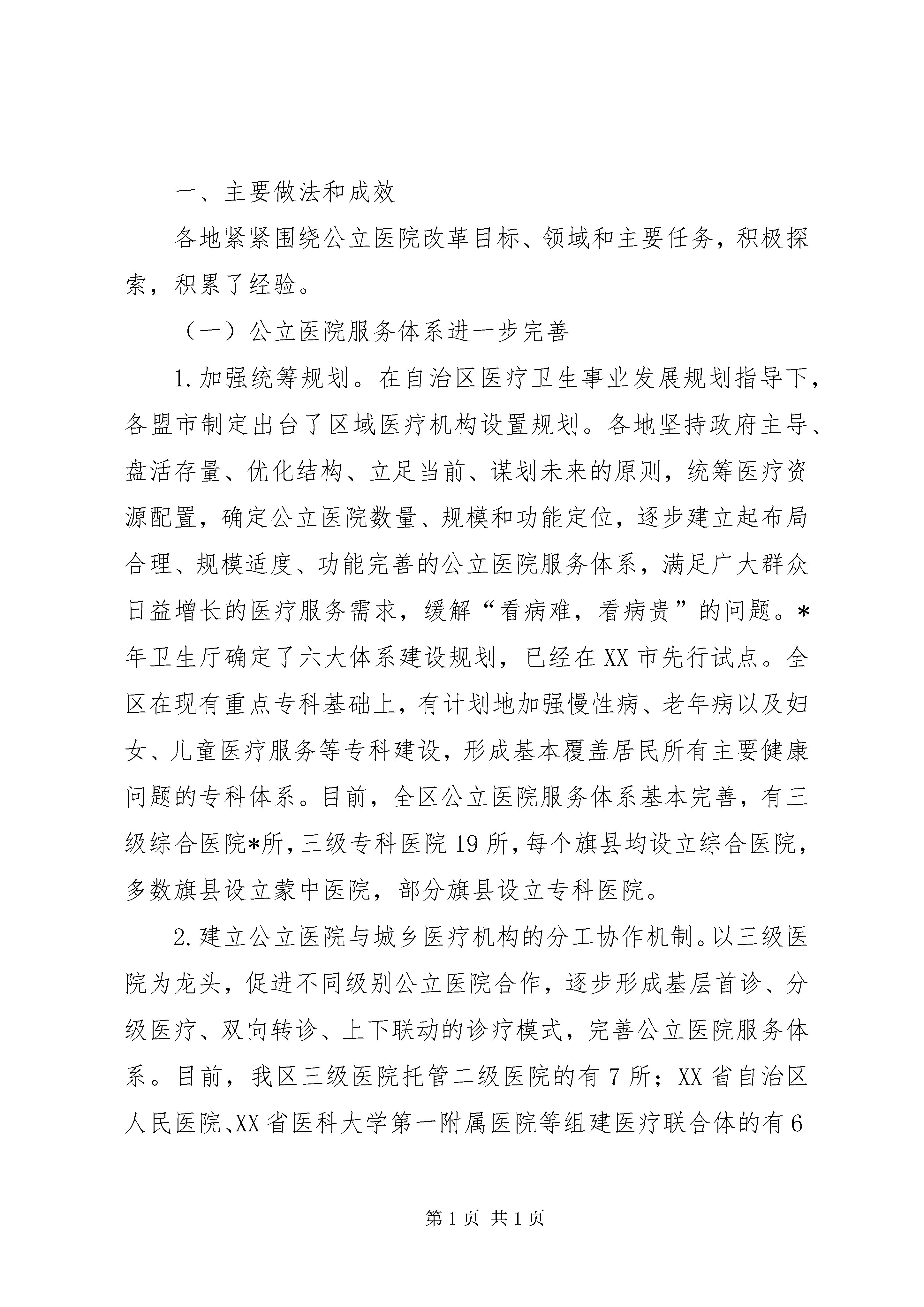 一、主要做法和成效

各地紧紧围绕公立医院改革目标、领域和主要任务，积极探索，积累了经验。

（一）公立医院服务体系进一步完善

1.加强统筹规划。在自治区医疗卫生事业发展规划指导下，各盟市制定出台了区域医疗机构设置规划。各地坚持政府主导、盘活存量、优化结构、立足当前、谋划未来的原则，统筹医疗资源配置，确定公立医院数量、规模和功能定位，逐步建立起布局合理、规模适度、功能完善的公立医院服务体系，满足广大群众日益增长的医疗服务需求，缓解“看病难，看病贵”的问题。*年卫生厅确定了六大体系建设规划，已经在XX市先行试点。全区在现有重点专科基础上，有计划地加强慢性病、老年病以及妇女、儿童医疗服务等专科建设，形成基本覆盖居民所有主要健康问题的专科体系。目前，全区公立医院服务体系基本完善，有三级综合医院*所，三级专科医院19所，每个旗县均设立综合医院，多数旗县设立蒙中医院，部分旗县设立专科医院。

2.建立公立医院与城乡医疗机构的分工协作机制。以三级医院为龙头，促进不同级别公立医院合作，逐步形成基层首诊、分级医疗、双向转诊、上下联动的诊疗模式，完善公立医院服务体系。目前，我区三级医院托管二级医院的有7所；XX省自治区人民医院、XX省医科大学第一附属医院等组建医疗联合体的有6

第1页 共1页